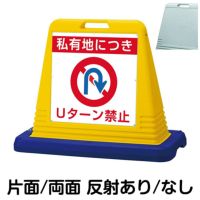 私有地につき

Uターン禁止

片面/両面 反射あり/なし